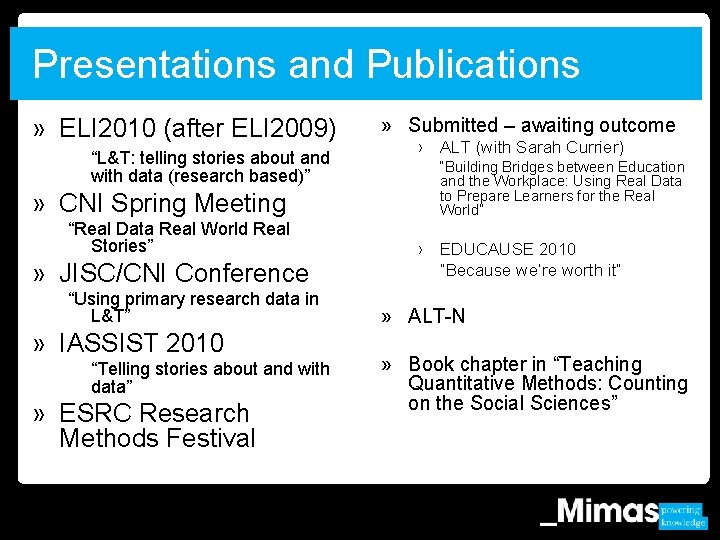 Presentations and Publications

» ELI2010 (after ELI2009)

"L&T: telling stories about and with data (research based)"

» CNI Spring Meeting

"Real Data Real World Real Stories"

» JISC/CNI Conference

"Using primary research data in L&T"

» IASSIST 2010

"Telling stories about and with data"

» ESRC Research Methods Festival

» Submitted – awaiting outcome

› ALT (with Sarah Currier)

"Building Bridges between Education and the Workplace: Using Real Data to Prepare Learners for the Real World"

› EDUCAUSE 2010

"Because we're worth it"

» ALT-N

» Book chapter in "Teaching Quantitative Methods: Counting on the Social Sciences"

_Mimas powering knowledge